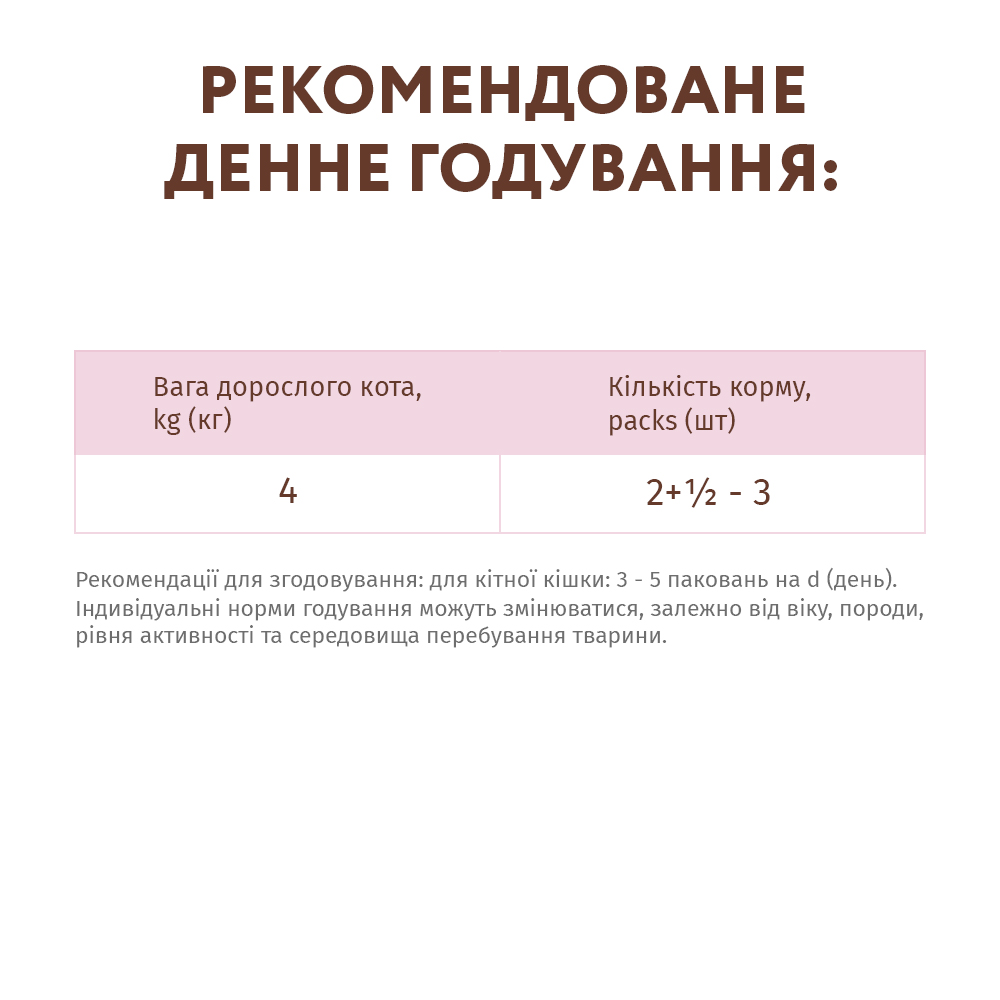 РЕКОМЕНДОВАНЕ ДЕННЕ ГОДУВАННЯ:

| Вага дорослого кота, kg (кг) | Кількість корму, packs (шт) |
|---|---|
| 4 | 2+½ - 3 |

Рекомендації для згодовування: для кітної кішки: 3 - 5 паковань на d (день). Індивідуальні норми годування можуть змінюватися, залежно від віку, породи, рівня активності та середовища перебування тварини.